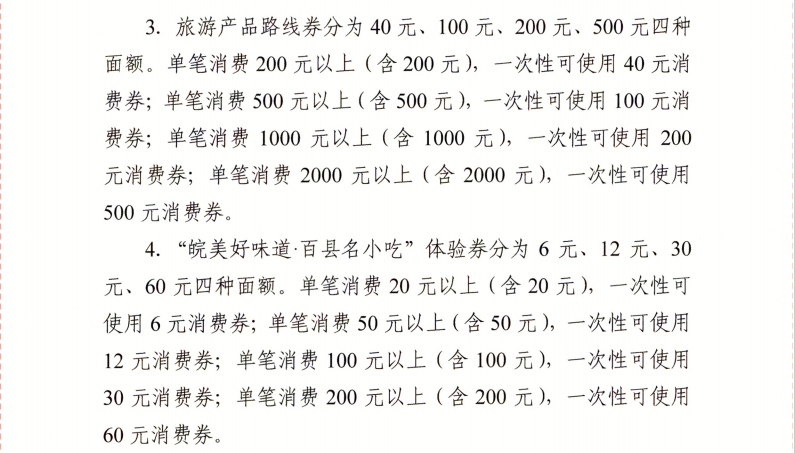 3. 旅游产品路线券分为 40 元、100 元、200 元、500 元四种面额。单笔消费 200 元以上（含 200 元），一次性可使用 40 元消费券；单笔消费 500 元以上（含 500 元），一次性可使用 100 元消费券；单笔消费 1000 元以上（含 1000 元），一次性可使用 200 元消费券；单笔消费 2000 元以上（含 2000 元），一次性可使用 500 元消费券。

4. “皖美好味道·百县名小吃”体验券分为 6 元、12 元、30 元、60 元四种面额。单笔消费 20 元以上（含 20 元），一次性可使用 6 元消费券；单笔消费 50 元以上（含 50 元），一次性可使用 12 元消费券；单笔消费 100 元以上（含 100 元），一次性可使用 30 元消费券；单笔消费 200 元以上（含 200 元），一次性可使用 60 元消费券。